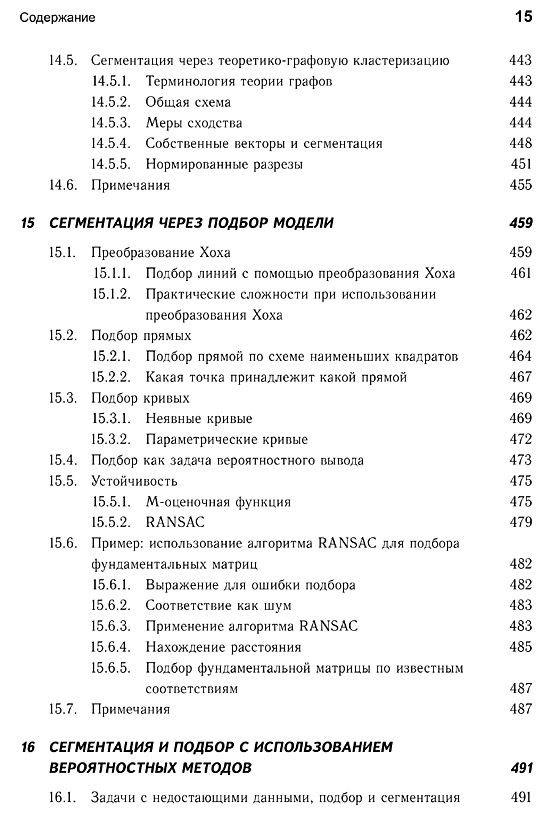 Содержание 15

14.5. Сегментация через теоретико-графовую кластеризацию 443
14.5.1. Терминология теории графов 443
14.5.2. Общая схема 444
14.5.3. Меры сходства 444
14.5.4. Собственные векторы и сегментация 448
14.5.5. Нормированные разрезы 451
14.6. Примечания 455

15 СЕГМЕНТАЦИЯ ЧЕРЕЗ ПОДБОР МОДЕЛИ 459

15.1. Преобразование Хоха 459
15.1.1. Подбор линий с помощью преобразования Хоха 461
15.1.2. Практические сложности при использовании преобразования Хоха 462
15.2. Подбор прямых 462
15.2.1. Подбор прямой по схеме наименьших квадратов 464
15.2.2. Какая точка принадлежит какой прямой 467
15.3. Подбор кривых 469
15.3.1. Неявные кривые 469
15.3.2. Параметрические кривые 472
15.4. Подбор как задача вероятностного вывода 473
15.5. Устойчивость 475
15.5.1. М-оценочная функция 475
15.5.2. RANSAC 479
15.6. Пример: использование алгоритма RANSAC для подбора фундаментальных матриц 482
15.6.1. Выражение для ошибки подбора 482
15.6.2. Соответствие как шум 483
15.6.3. Применение алгоритма RANSAC 483
15.6.4. Нахождение расстояния 485
15.6.5. Подбор фундаментальной матрицы по известным соответствиям 487
15.7. Примечания 487

16 СЕГМЕНТАЦИЯ И ПОДБОР С ИСПОЛЬЗОВАНИЕМ ВЕРОЯТНОСТНЫХ МЕТОДОВ 491

16.1. Задачи с недостающими данными, подбор и сегментация 491